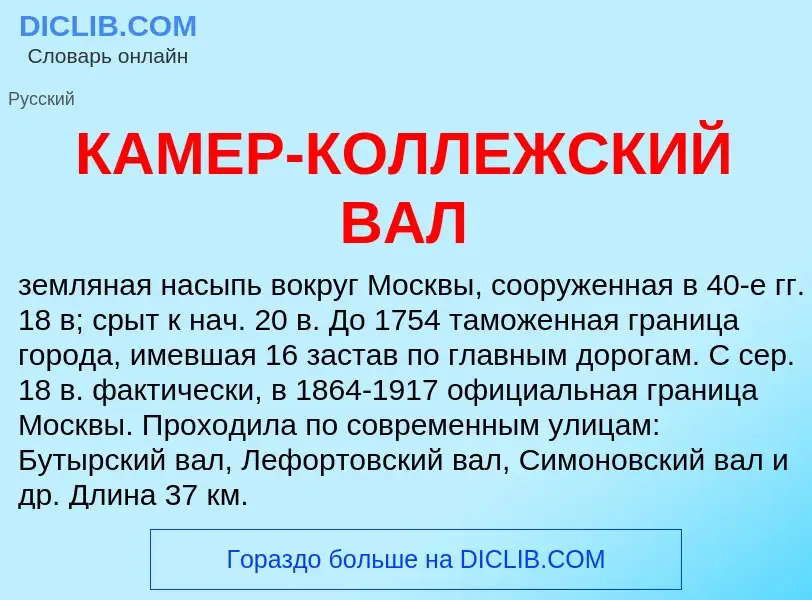 DICLIB.COM
Словарь онлайн

Русский

КАМЕР-КОЛЛЕЖСКИЙ ВАЛ

земляная насыпь вокруг Москвы, сооруженная в 40-е гг. 18 в; срыт к нач. 20 в. До 1754 таможенная граница города, имевшая 16 застав по главным дорогам. С сер. 18 в. фактически, в 1864-1917 официальная граница Москвы. Проходила по современным улицам: Бутырский вал, Лефортовский вал, Симоновский вал и др. Длина 37 км.

Гораздо больше на DICLIB.COM